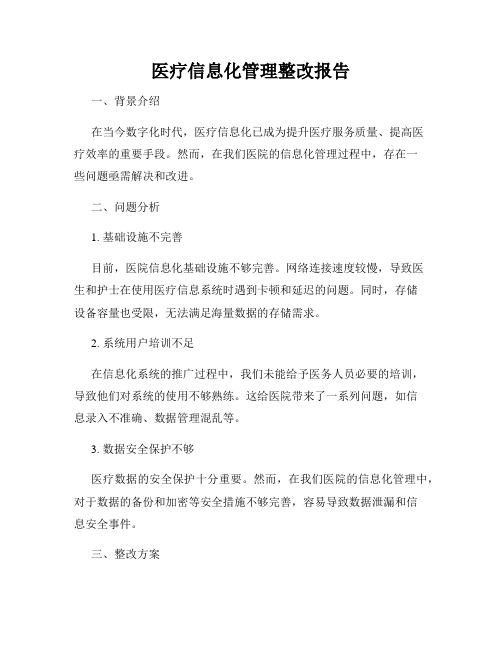 医疗信息化管理整改报告

一、背景介绍

在当今数字化时代，医疗信息化已成为提升医疗服务质量、提高医疗效率的重要手段。然而，在我们医院的信息化管理过程中，存在一些问题亟需解决和改进。

二、问题分析

1. 基础设施不完善

目前，医院信息化基础设施不够完善。网络连接速度较慢，导致医生和护士在使用医疗信息系统时遇到卡顿和延迟的问题。同时，存储设备容量也受限，无法满足海量数据的存储需求。

2. 系统用户培训不足

在信息化系统的推广过程中，我们未能给予医务人员必要的培训，导致他们对系统的使用不够熟练。这给医院带来了一系列问题，如信息录入不准确、数据管理混乱等。

3. 数据安全保护不够

医疗数据的安全保护十分重要。然而，在我们医院的信息化管理中，对于数据的备份和加密等安全措施不够完善，容易导致数据泄漏和信息安全事件。

三、整改方案